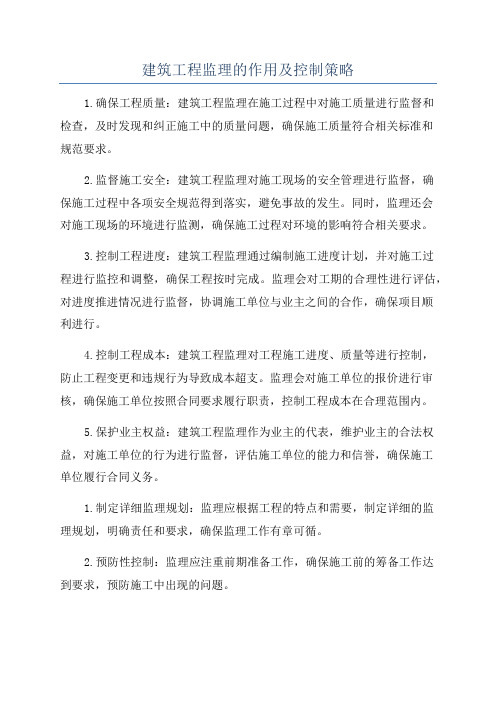 建筑工程监理的作用及控制策略

1.确保工程质量：建筑工程监理在施工过程中对施工质量进行监督和检查，及时发现和纠正施工中的质量问题，确保施工质量符合相关标准和规范要求。

2.监督施工安全：建筑工程监理对施工现场的安全管理进行监督，确保施工过程中各项安全规范得到落实，避免事故的发生。同时，监理还会对施工现场的环境进行监测，确保施工过程对环境的影响符合相关要求。

3.控制工程进度：建筑工程监理通过编制施工进度计划，并对施工过程进行监控和调整，确保工程按时完成。监理会对工期的合理性进行评估，对进度推进情况进行监督，协调施工单位与业主之间的合作，确保项目顺利进行。

4.控制工程成本：建筑工程监理对工程施工进度、质量等进行控制，防止工程变更和违规行为导致成本超支。监理会对施工单位的报价进行审核，确保施工单位按照合同要求履行职责，控制工程成本在合理范围内。

5.保护业主权益：建筑工程监理作为业主的代表，维护业主的合法权益，对施工单位的行为进行监督，评估施工单位的能力和信誉，确保施工单位履行合同义务。

1.制定详细监理规划：监理应根据工程的特点和需要，制定详细的监理规划，明确责任和要求，确保监理工作有章可循。

2.预防性控制：监理应注重前期准备工作，确保施工前的筹备工作达到要求，预防施工中出现的问题。